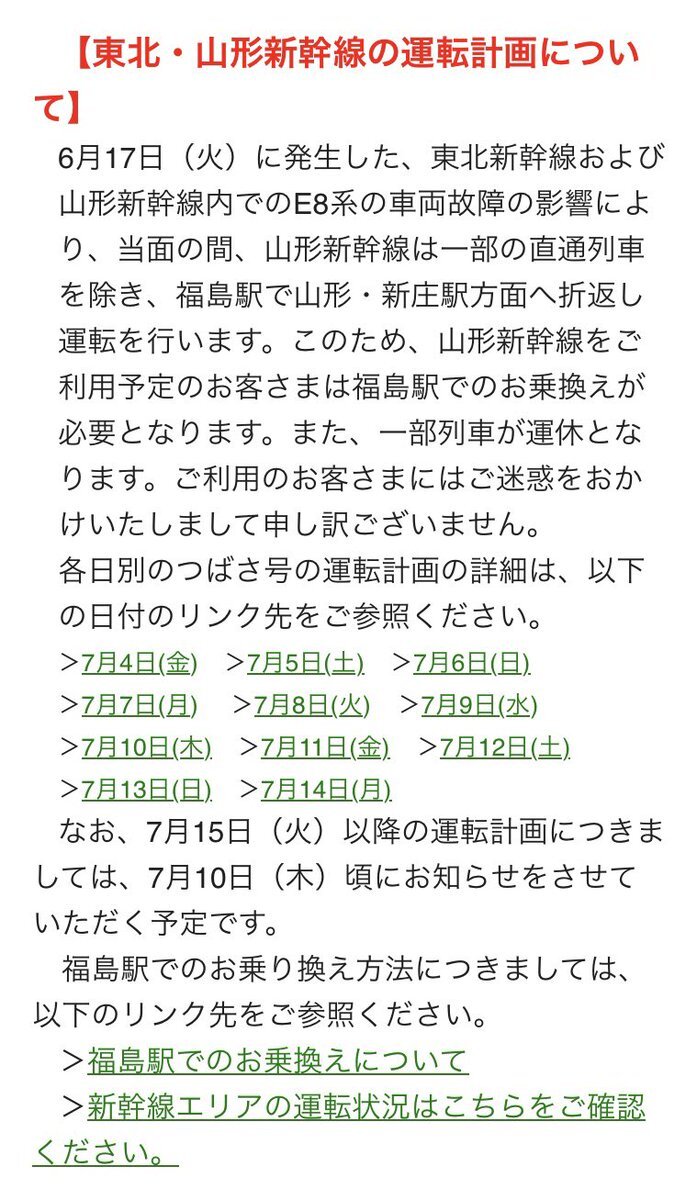 【東北・山形新幹線の運転計画について】

6月17日（火）に発生した、東北新幹線および山形新幹線内でのE8系の車両故障の影響により、当面の間、山形新幹線は一部の直通列車を除き、福島駅で山形・新庄駅方面へ折返し運転を行います。このため、山形新幹線をご利用予定のお客さまは福島駅でのお乗換えが必要となります。また、一部列車が運休となります。ご利用のお客さまにはご迷惑をおかけいたしまして申し訳ございません。
各日別のつばさ号の運転計画の詳細は、以下の日付のリンク先をご参照ください。
＞7月4日(金)　＞7月5日(土)　＞7月6日(日)
＞7月7日(月)　＞7月8日(火)　＞7月9日(水)
＞7月10日(木)　＞7月11日(金)　＞7月12日(土)
＞7月13日(日)　＞7月14日(月)
なお、7月15日（火）以降の運転計画につきましては、7月10日（木）頃にお知らせをさせていただく予定です。

福島駅でのお乗り換え方法につきましては、以下のリンク先をご参照ください。
＞福島駅でのお乗換えについて
＞新幹線エリアの運転状況はこちらをご確認ください。